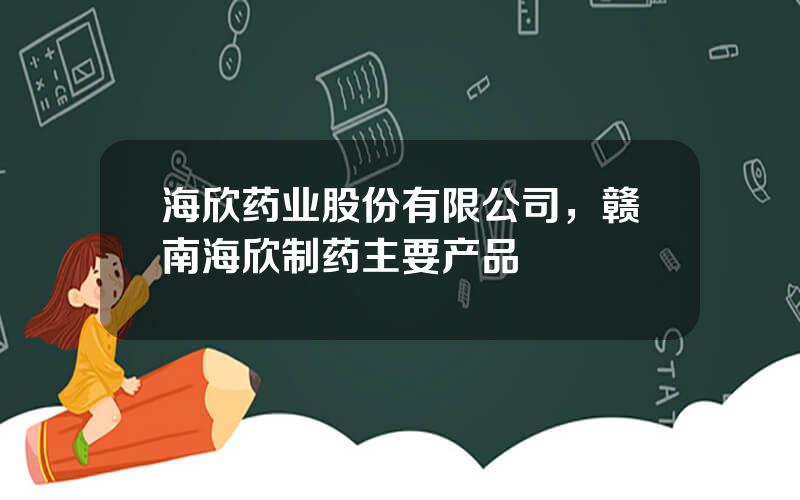 海欣药业股份有限公司，赣南海欣制药主要产品

STAT